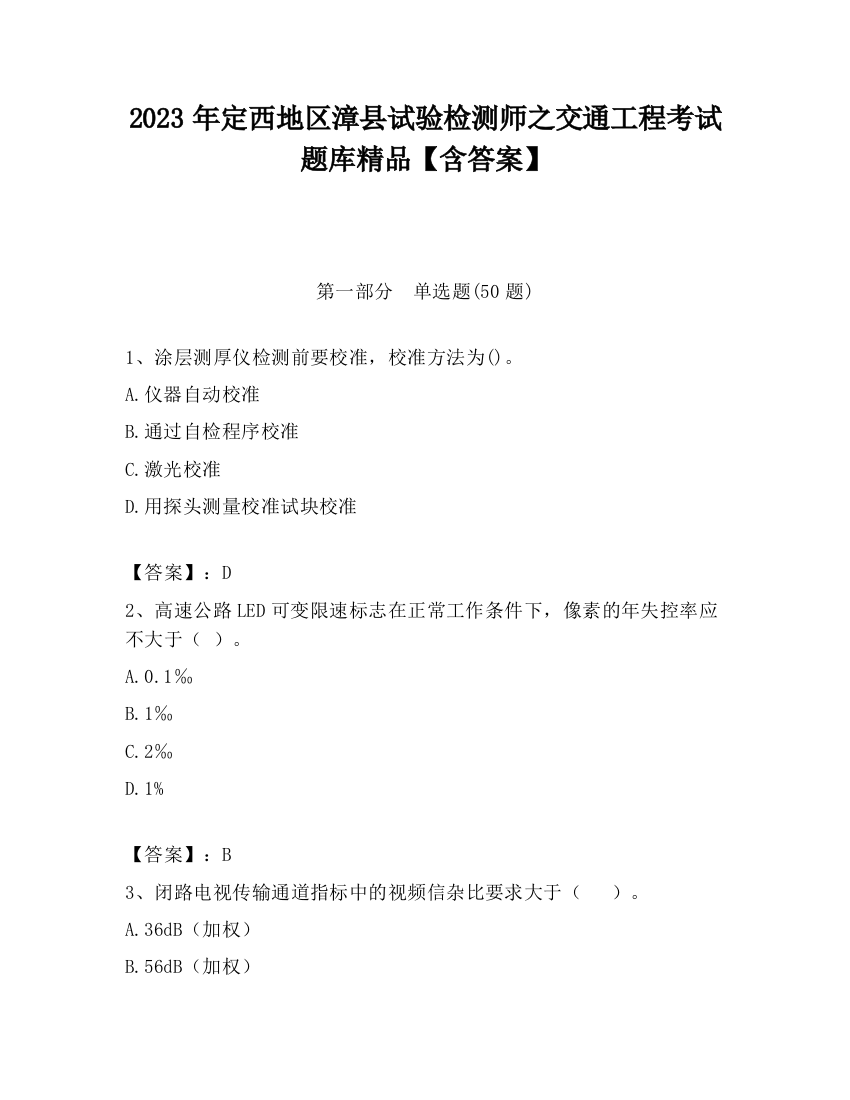 2023 年定西地区漳县试验检测师之交通工程考试题库精品【含答案】

第一部分　单选题(50 题)

1、涂层测厚仪检测前要校准，校准方法为()。

A.仪器自动校准

B.通过自检程序校准

C.激光校准

D.用探头测量校准试块校准

【答案】：D

2、高速公路 LED 可变限速标志在正常工作条件下，像素的年失控率应不大于（ ）。

A.0.1‰

B.1‰

C.2‰

D.1%

【答案】：B

3、闭路电视传输通道指标中的视频信杂比要求大于（　　）。

A.36dB（加权）

B.56dB（加权）